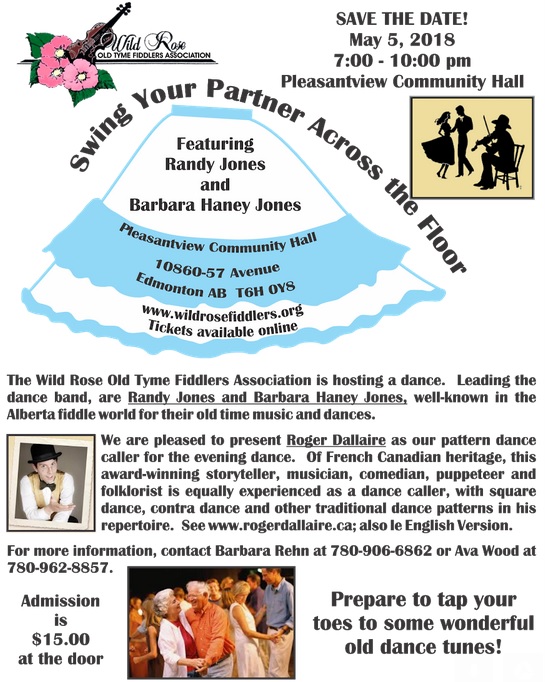 Wild Rose
OLD TYME FIDDLERS ASSOCIATION

SAVE THE DATE!
May 5, 2018
7:00 - 10:00 pm
Pleasantview Community Hall

Swing Your Partner Across the Floor

Featuring
Randy Jones
and
Barbara Haney Jones

Pleasantview Community Hall
10860-57 Avenue
Edmonton AB T6H 0Y8

www.wildrosefiddlers.org
Tickets available online

The Wild Rose Old Tyme Fiddlers Association is hosting a dance. Leading the dance band, are Randy Jones and Barbara Haney Jones, well-known in the Alberta fiddle world for their old time music and dances.

We are pleased to present Roger Dallaire as our pattern dance caller for the evening dance. Of French Canadian heritage, this award-winning storyteller, musician, comedian, puppeteer and folklorist is equally experienced as a dance caller, with square dance, contra dance and other traditional dance patterns in his repertoire. See www.rogerdallaire.ca; also le English Version.

For more information, contact Barbara Rehn at 780-906-6862 or Ava Wood at 780-962-8857.

Admission is $15.00 at the door

Prepare to tap your toes to some wonderful old dance tunes!